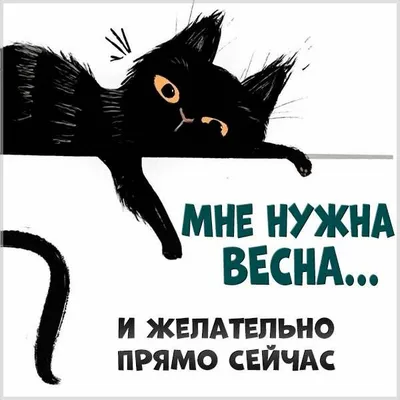 МНЕ НУЖНА ВЕСНА...

И ЖЕЛАТЕЛЬНО ПРЯМО СЕЙЧАС